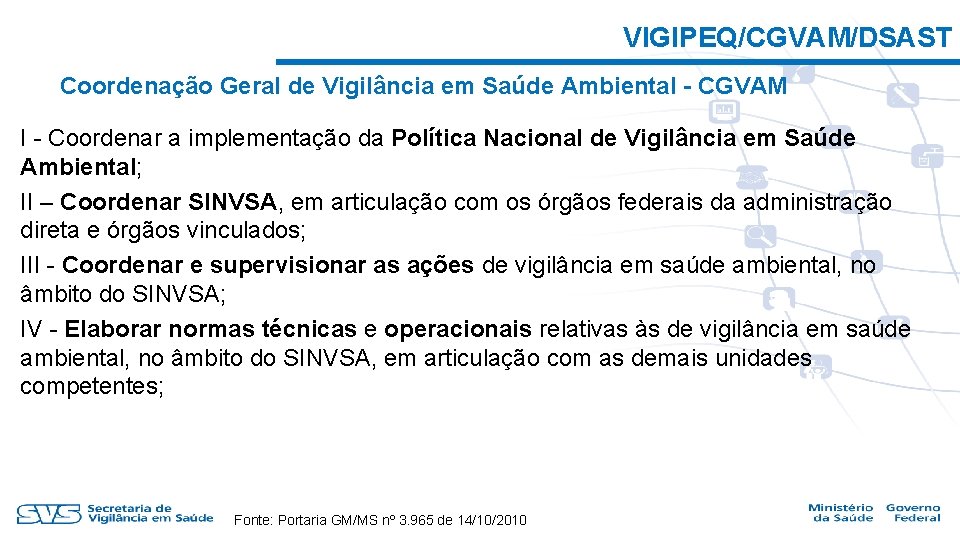 VIGIPEQ/CGVAM/DSAST

Coordenação Geral de Vigilância em Saúde Ambiental - CGVAM

I - Coordenar a implementação da Política Nacional de Vigilância em Saúde Ambiental;

II – Coordenar SINVSA, em articulação com os órgãos federais da administração direta e órgãos vinculados;

III - Coordenar e supervisionar as ações de vigilância em saúde ambiental, no âmbito do SINVSA;

IV - Elaborar normas técnicas e operacionais relativas às de vigilância em saúde ambiental, no âmbito do SINVSA, em articulação com as demais unidades competentes;

SVS Secretaria de Vigilância em Saúde

Fonte: Portaria GM/MS nº 3.965 de 14/10/2010

Ministério da Saúde Governo Federal